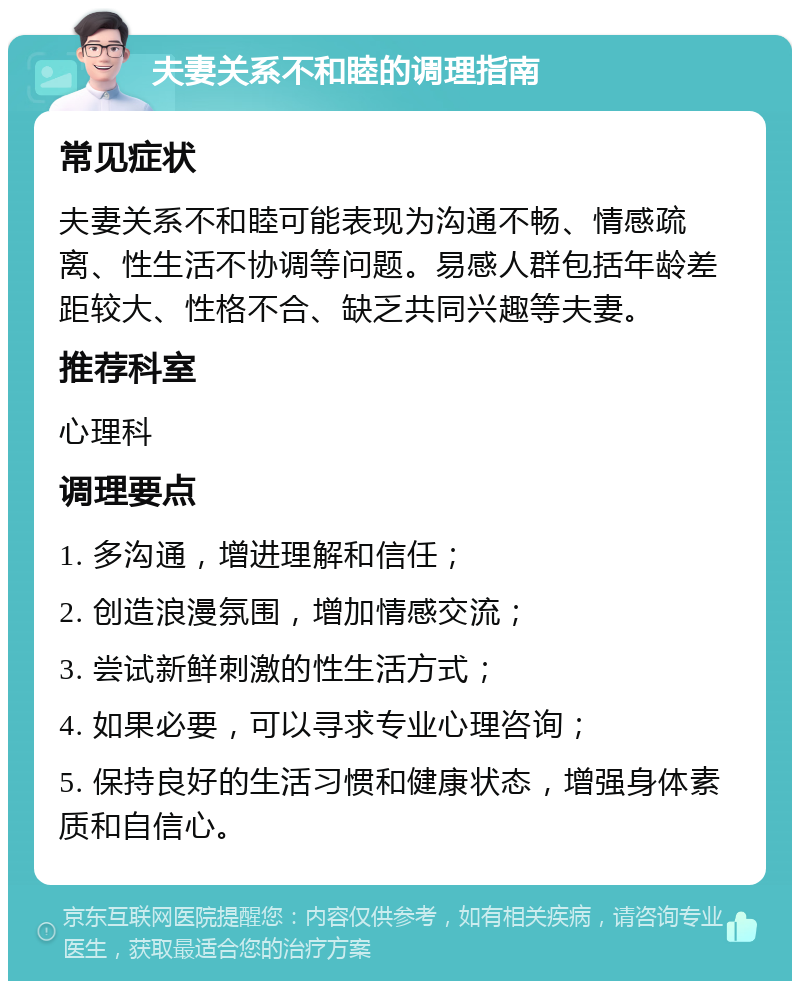 夫妻关系不和睦的调理指南

常见症状

夫妻关系不和睦可能表现为沟通不畅、情感疏离、性生活不协调等问题。易感人群包括年龄差距较大、性格不合、缺乏共同兴趣等夫妻。

推荐科室

心理科

调理要点

1. 多沟通，增进理解和信任；

2. 创造浪漫氛围，增加情感交流；

3. 尝试新鲜刺激的性生活方式；

4. 如果必要，可以寻求专业心理咨询；

5. 保持良好的生活习惯和健康状态，增强身体素质和自信心。

京东互联网医院提醒您：内容仅供参考，如有相关疾病，请咨询专业医生，获取最适合您的治疗方案